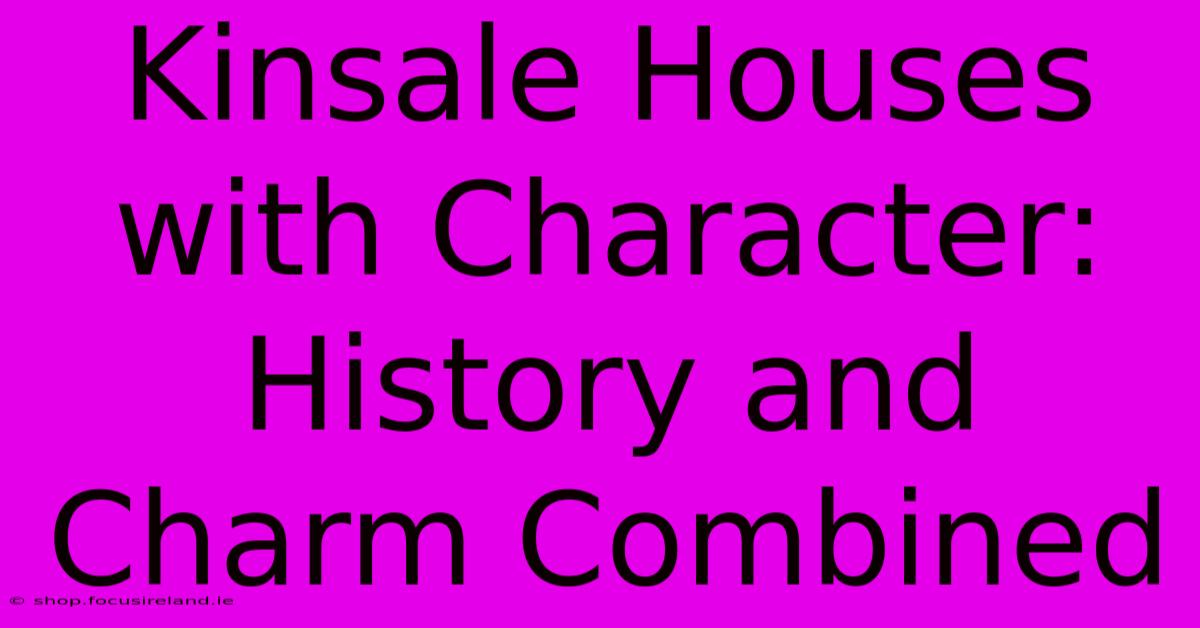 Kinsale Houses with Character: History and Charm Combined

© shop.focusireland.ie